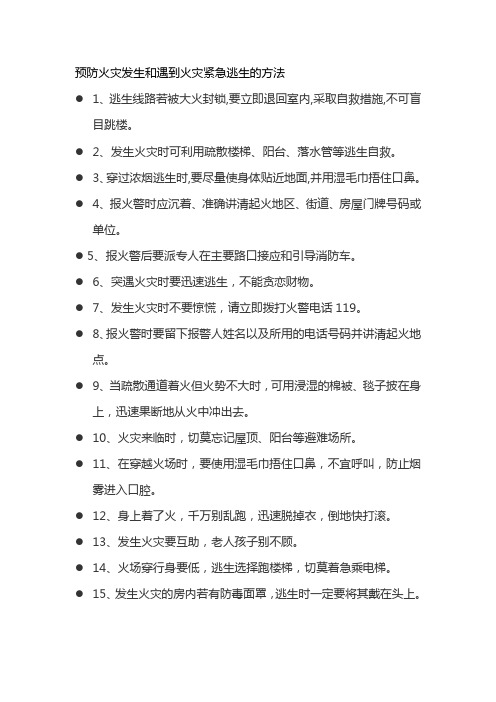 预防火灾发生和遇到火灾紧急逃生的方法

● 1、逃生线路若被大火封锁,要立即退回室内,采取自救措施,不可盲目跳楼。

● 2、发生火灾时可利用疏散楼梯、阳台、落水管等逃生自救。

● 3、穿过浓烟逃生时,要尽量使身体贴近地面,并用湿毛巾捂住口鼻。

● 4、报火警时应沉着、准确讲清起火地区、街道、房屋门牌号码或单位。

● 5、报火警后要派专人在主要路口接应和引导消防车。

● 6、突遇火灾时要迅速逃生，不能贪恋财物。

● 7、发生火灾时不要惊慌，请立即拨打火警电话 119。

● 8、报火警时要留下报警人姓名以及所用的电话号码并讲清起火地点。

● 9、当疏散通道着火但火势不大时，可用浸湿的棉被、毯子披在身上，迅速果断地从火中冲出去。

● 10、火灾来临时，切莫忘记屋顶、阳台等避难场所。

● 11、在穿越火场时，要使用湿毛巾捂住口鼻，不宜呼叫，防止烟雾进入口腔。

● 12、身上着了火，千万别乱跑，迅速脱掉衣，倒地快打滚。

● 13、发生火灾要互助，老人孩子别不顾。

● 14、火场穿行身要低，逃生选择跑楼梯，切莫着急乘电梯。

● 15、发生火灾的房内若有防毒面罩，逃生时一定要将其戴在头上。